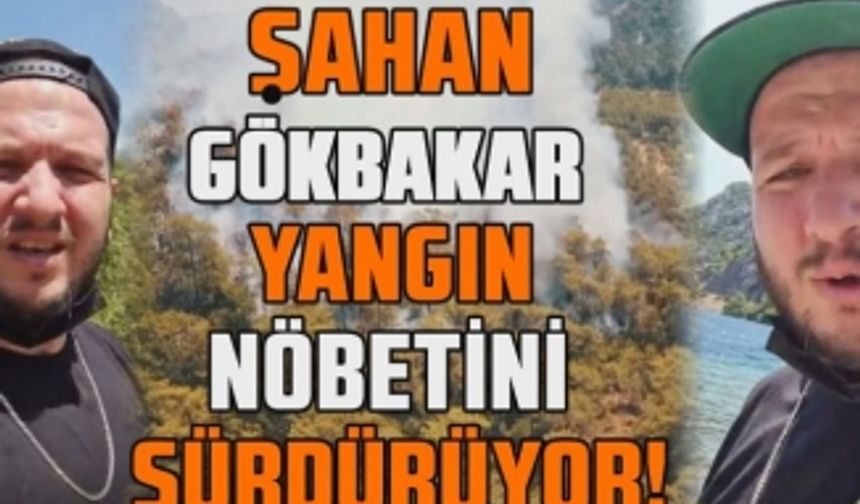 ŞAHAN GÖKBAKAR YANGIN NÖBETİNİ SÜRDÜRÜYOR!